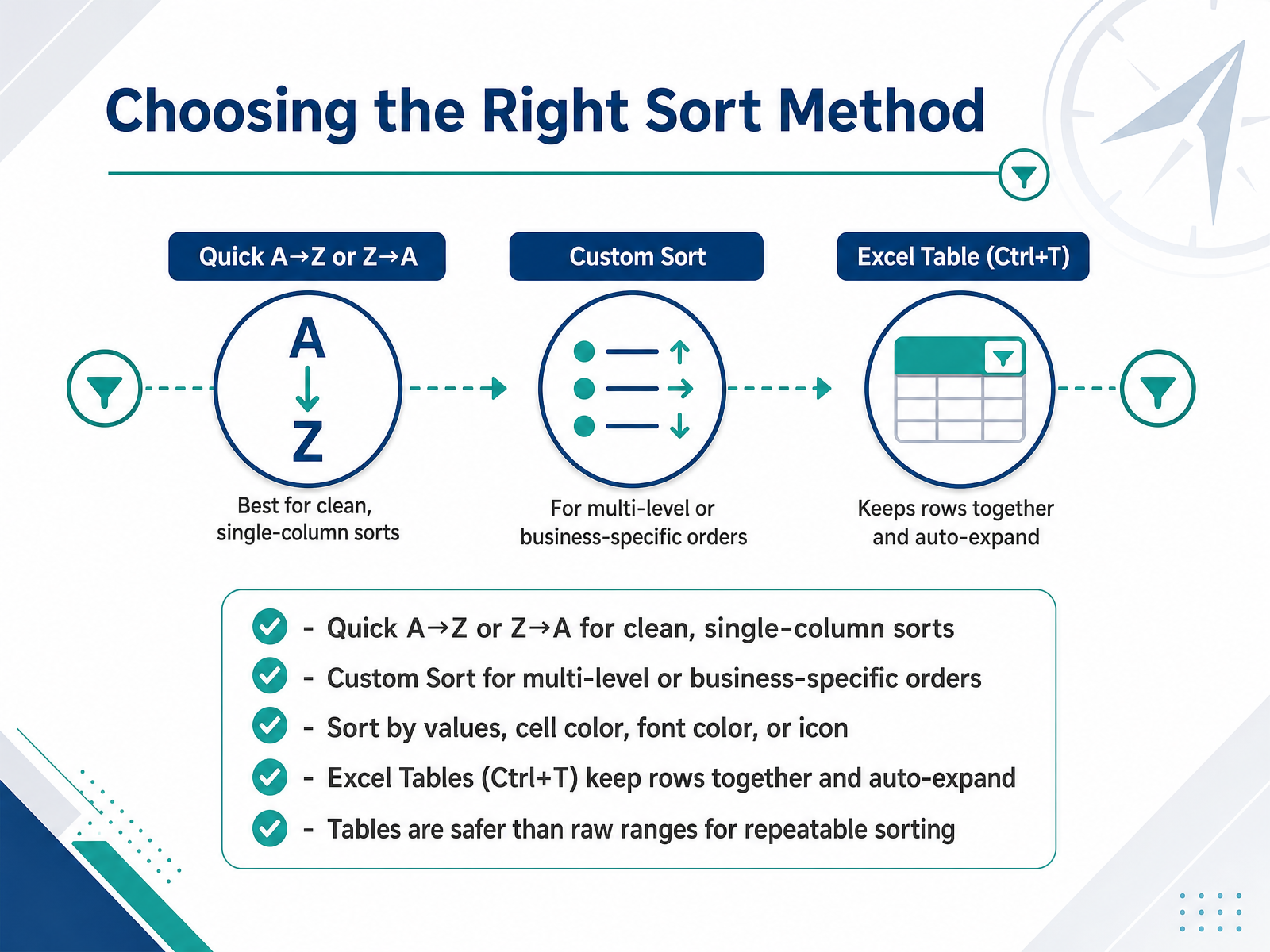 Choosing the Right Sort Method

Quick A→Z or Z→A

A
↓
Z

Best for clean, single-column sorts

Custom Sort

For multi-level or business-specific orders

Excel Table (Ctrl+T)

Keeps rows together and auto-expand

- Quick A→Z or Z→A for clean, single-column sorts
- Custom Sort for multi-level or business-specific orders
- Sort by values, cell color, font color, or icon
- Excel Tables (Ctrl+T) keep rows together and auto-expand
- Tables are safer than raw ranges for repeatable sorting